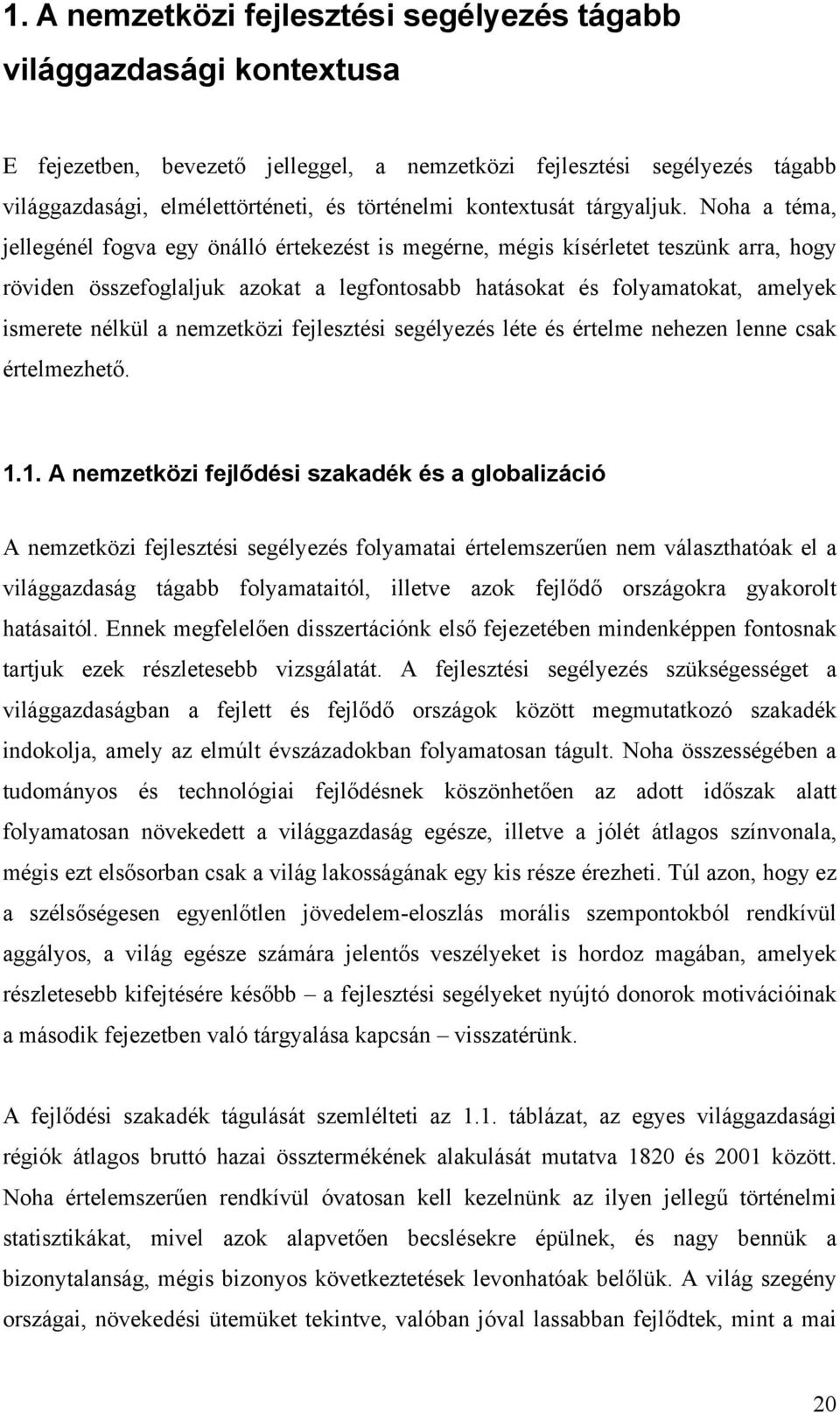 1. A nemzetközi fejlesztési segélyezés tágabb világgazdasági kontextusa

E fejezetben, bevezető jelleggel, a nemzetközi fejlesztési segélyezés tágabb világgazdasági, elmélettörténeti, és történelmi kontextusát tárgyaljuk. Noha a téma, jellegénél fogva egy önálló értekezést is megérne, mégis kísérletet teszünk arra, hogy röviden összefoglaljuk azokat a legfontosabb hatásokat és folyamatokat, amelyek ismerete nélkül a nemzetközi fejlesztési segélyezés léte és értelme nehezen lenne csak értelmezhető.

1.1. A nemzetközi fejlődési szakadék és a globalizáció

A nemzetközi fejlesztési segélyezés folyamatai értelemszerűen nem választhatóak el a világgazdaság tágabb folyamataitól, illetve azok fejlődő országokra gyakorolt hatásaitól. Ennek megfelelően disszertációnk első fejezetében mindenképpen fontosnak tartjuk ezek részletesebb vizsgálatát. A fejlesztési segélyezés szükségességet a világgazdaságban a fejlett és fejlődő országok között megmutatkozó szakadék indokolja, amely az elmúlt évszázadokban folyamatosan tágult. Noha összességében a tudományos és technológiai fejlődésnek köszönhetően az adott időszak alatt folyamatosan növekedett a világgazdaság egésze, illetve a jólét átlagos színvonala, mégis ezt elsősorban csak a világ lakosságának egy kis része érezheti. Túl azon, hogy ez a szélsőségesen egyenlőtlen jövedelem-eloszlás morális szempontokból rendkívül aggályos, a világ egésze számára jelentős veszélyeket is hordoz magában, amelyek részletesebb kifejtésére később – a fejlesztési segélyeket nyújtó donorok motivációinak a második fejezetben való tárgyalása kapcsán – visszatérünk.

A fejlődési szakadék tágulását szemlélteti az 1.1. táblázat, az egyes világgazdasági régiók átlagos bruttó hazai össztermékének alakulását mutatva 1820 és 2001 között. Noha értelemszerűen rendkívül óvatosan kell kezelnünk az ilyen jellegű történelmi statisztikákat, mivel azok alapvetően becslésekre épülnek, és nagy bennük a bizonytalanság, mégis bizonyos következtetések levonhatóak belőlük. A világ szegény országai, növekedési ütemüket tekintve, valóban jóval lassabban fejlődtek, mint a mai

20